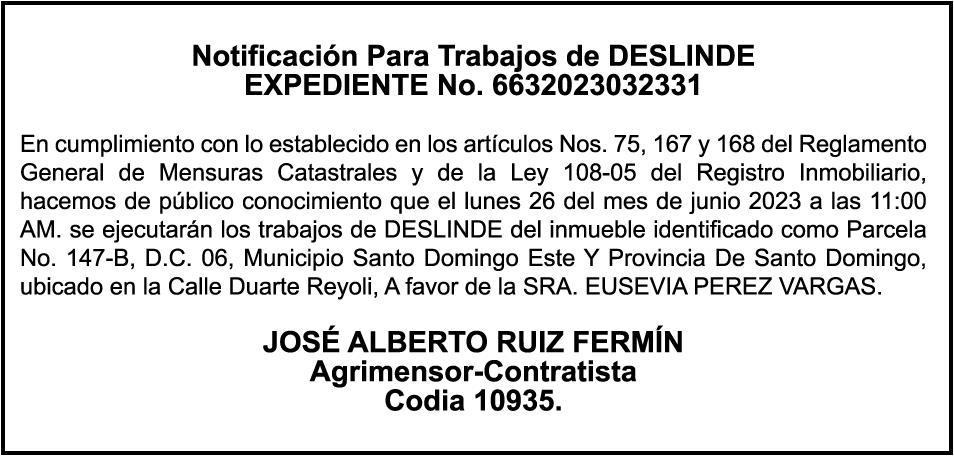 Notificación Para Trabajos de DESLINDE
EXPEDIENTE No. 6632023032331

En cumplimiento con lo establecido en los artículos Nos. 75, 167 y 168 del Reglamento General de Mensuras Catastrales y de la Ley 108-05 del Registro Inmobiliario, hacemos de público conocimiento que el lunes 26 del mes de junio 2023 a las 11:00 AM. se ejecutarán los trabajos de DESLINDE del inmueble identificado como Parcela No. 147-B, D.C. 06, Municipio Santo Domingo Este Y Provincia De Santo Domingo, ubicado en la Calle Duarte Reyoli, A favor de la SRA. EUSEVIA PEREZ VARGAS.

JOSÉ ALBERTO RUIZ FERMÍN
Agrimensor-Contratista
Codia 10935.